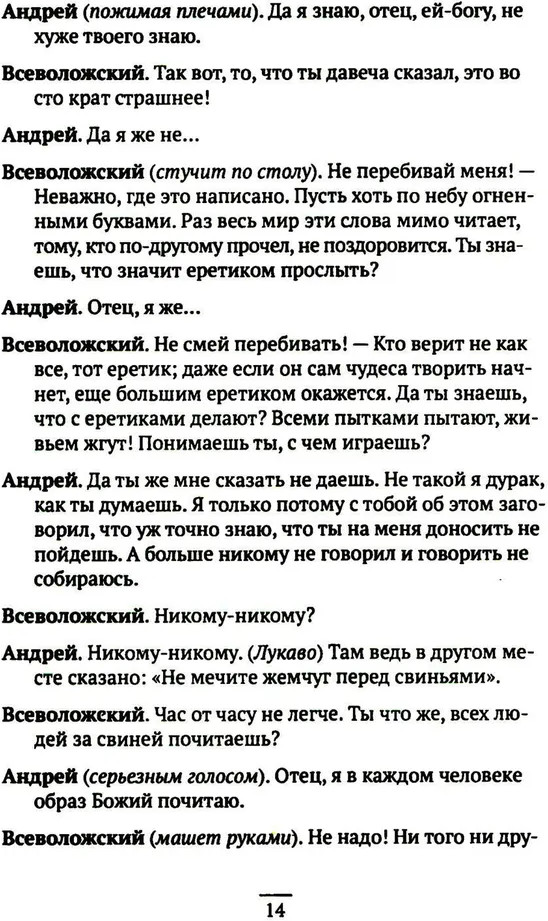 Андрей (пожимая плечами). Да я знаю, отец, ей-богу, не хуже твоего знаю.

Всеволожский. Так вот, то, что ты давеча сказал, это во сто крат страшнее!

Андрей. Да я же не...

Всеволожский (стучит по столу). Не перебивай меня! — Неважно, где это написано. Пусть хоть по небу огненными буквами. Раз весь мир эти слова мимо читает, тому, кто по-другому прочел, не поздоровится. Ты знаешь, что значит еретиком прослыть?

Андрей. Отец, я же...

Всеволожский. Не смей перебивать! — Кто верит не как все, тот еретик; даже если он сам чудеса творить начнет, еще большим еретиком окажется. Да ты знаешь, что с еретиками делают? Всеми пытками пытают, живьем жгут! Понимаешь ты, с чем играешь?

Андрей. Да ты же мне сказать не даешь. Не такой я дурак, как ты думаешь. Я только потому с тобой об этом заговорил, что уж точно знаю, что ты на меня доносить не пойдешь. А больше никому не говорил и говорить не собираюсь.

Всеволожский. Никому-никому?

Андрей. Никому-никому. (Лукаво) Там ведь в другом месте сказано: «Не мечите жемчуг перед свиньями».

Всеволожский. Час от часу не легче. Ты что же, всех людей за свиней почитаешь?

Андрей (серьезным голосом). Отец, я в каждом человеке образ Божий почитаю.

Всеволожский (машет руками). Не надо! Ни того ни дру-

14